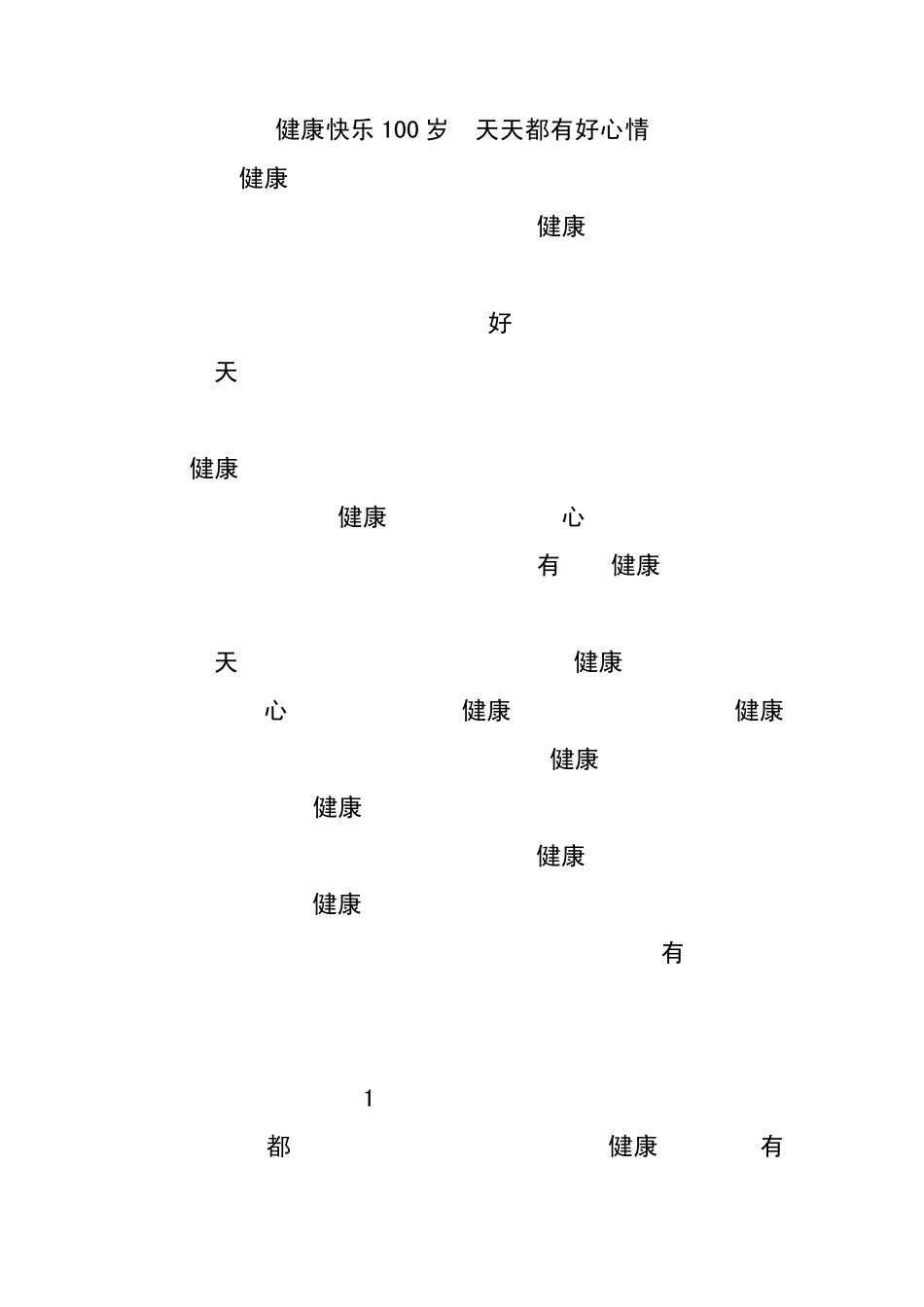 健康快乐100岁 天天都有好心情

健康

健康

好

天

健康

健康 心

有 健康

天 健康

心 健康 健康

健康

健康

健康

健康

有

1

都 健康 有